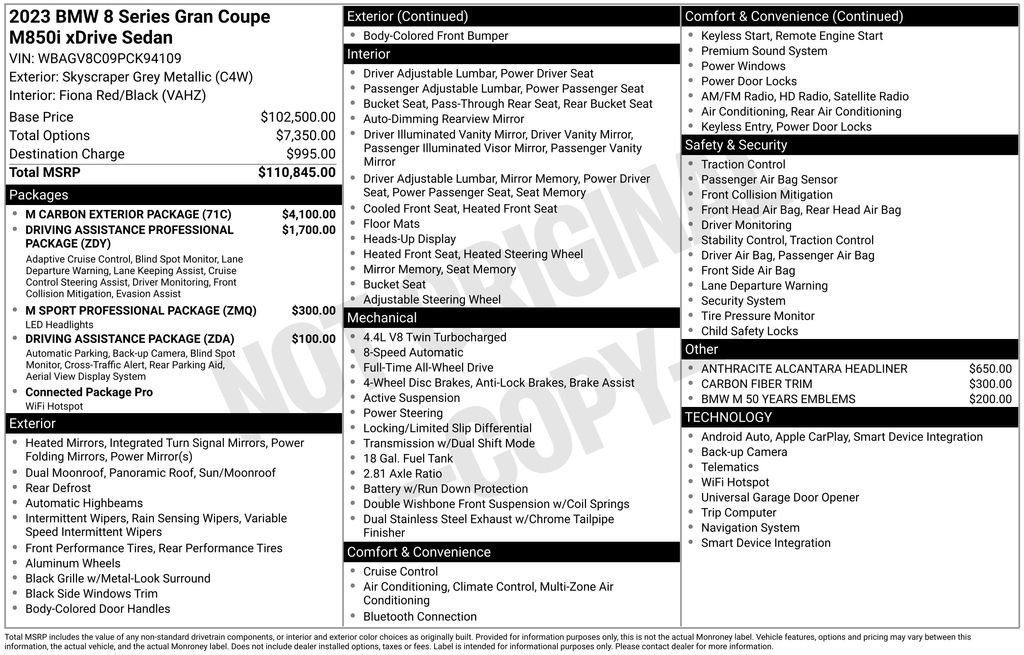 2023 BMW 8 Series Gran Coupe
M850i xDrive Sedan
VIN: WBAGV8C09PCK94109
Exterior: Skyscraper Grey Metallic (C4W)
Interior: Fiona Red/Black (VAHZ)

| | |
|---|---|
| Base Price | $102,500.00 |
| Total Options | $7,350.00 |
| Destination Charge | $995.00 |
| Total MSRP | $110,845.00 |

Packages
- M CARBON EXTERIOR PACKAGE (71C) $4,100.00
- DRIVING ASSISTANCE PROFESSIONAL PACKAGE (ZDY) $1,700.00
Adaptive Cruise Control, Blind Spot Monitor, Lane Departure Warning, Lane Keeping Assist, Cruise Control Steering Assist, Driver Monitoring, Front Collision Mitigation, Evasion Assist
- M SPORT PROFESSIONAL PACKAGE (ZMQ) $300.00
LED Headlights
- DRIVING ASSISTANCE PACKAGE (ZDA) $100.00
Automatic Parking, Back-up Camera, Blind Spot Monitor, Cross-Traffic Alert, Rear Parking Aid, Aerial View Display System
- Connected Package Pro
WiFi Hotspot

Exterior
- Heated Mirrors, Integrated Turn Signal Mirrors, Power Folding Mirrors, Power Mirror(s)
- Dual Moonroof, Panoramic Roof, Sun/Moonroof
- Rear Defrost
- Automatic Highbeams
- Intermittent Wipers, Rain Sensing Wipers, Variable Speed Intermittent Wipers
- Front Performance Tires, Rear Performance Tires
- Aluminum Wheels
- Black Grille w/Metal-Look Surround
- Black Side Windows Trim
- Body-Colored Door Handles

Exterior (Continued)
- Body-Colored Front Bumper

Interior
- Driver Adjustable Lumbar, Power Driver Seat
- Passenger Adjustable Lumbar, Power Passenger Seat
- Bucket Seat, Pass-Through Rear Seat, Rear Bucket Seat
- Auto-Dimming Rearview Mirror
- Driver Illuminated Vanity Mirror, Driver Vanity Mirror, Passenger Illuminated Visor Mirror, Passenger Vanity Mirror
- Driver Adjustable Lumbar, Mirror Memory, Power Driver Seat, Power Passenger Seat, Seat Memory
- Cooled Front Seat, Heated Front Seat
- Floor Mats
- Heads-Up Display
- Heated Front Seat, Heated Steering Wheel
- Mirror Memory, Seat Memory
- Bucket Seat
- Adjustable Steering Wheel

Mechanical
- 4.4L V8 Twin Turbocharged
- 8-Speed Automatic
- Full-Time All-Wheel Drive
- 4-Wheel Disc Brakes, Anti-Lock Brakes, Brake Assist
- Active Suspension
- Power Steering
- Locking/Limited Slip Differential
- Transmission w/Dual Shift Mode
- 18 Gal. Fuel Tank
- 2.81 Axle Ratio
- Battery w/Run Down Protection
- Double Wishbone Front Suspension w/Coil Springs
- Dual Stainless Steel Exhaust w/Chrome Tailpipe Finisher

Comfort & Convenience
- Cruise Control
- Air Conditioning, Climate Control, Multi-Zone Air Conditioning
- Bluetooth Connection

Comfort & Convenience (Continued)
- Keyless Start, Remote Engine Start
- Premium Sound System
- Power Windows
- Power Door Locks
- AM/FM Radio, HD Radio, Satellite Radio
- Air Conditioning, Rear Air Conditioning
- Keyless Entry, Power Door Locks

Safety & Security
- Traction Control
- Passenger Air Bag Sensor
- Front Collision Mitigation
- Front Head Air Bag, Rear Head Air Bag
- Driver Monitoring
- Stability Control, Traction Control
- Driver Air Bag, Passenger Air Bag
- Front Side Air Bag
- Lane Departure Warning
- Security System
- Tire Pressure Monitor
- Child Safety Locks

Other
- ANTHRACITE ALCANTARA HEADLINER $650.00
- CARBON FIBER TRIM $300.00
- BMW M 50 YEARS EMBLEMS $200.00

TECHNOLOGY
- Android Auto, Apple CarPlay, Smart Device Integration
- Back-up Camera
- Telematics
- WiFi Hotspot
- Universal Garage Door Opener
- Trip Computer
- Navigation System
- Smart Device Integration

NOT ORIGINAL COPY

Total MSRP includes the value of any non-standard drivetrain components, or interior and exterior color choices as originally built. Provided for information purposes only, this is not the actual Monroney label. Vehicle features, options and pricing may vary between this information, the actual vehicle, and the actual Monroney label. Does not include dealer installed options, taxes or fees. Label is intended for informational purposes only. Please contact dealer for more information.